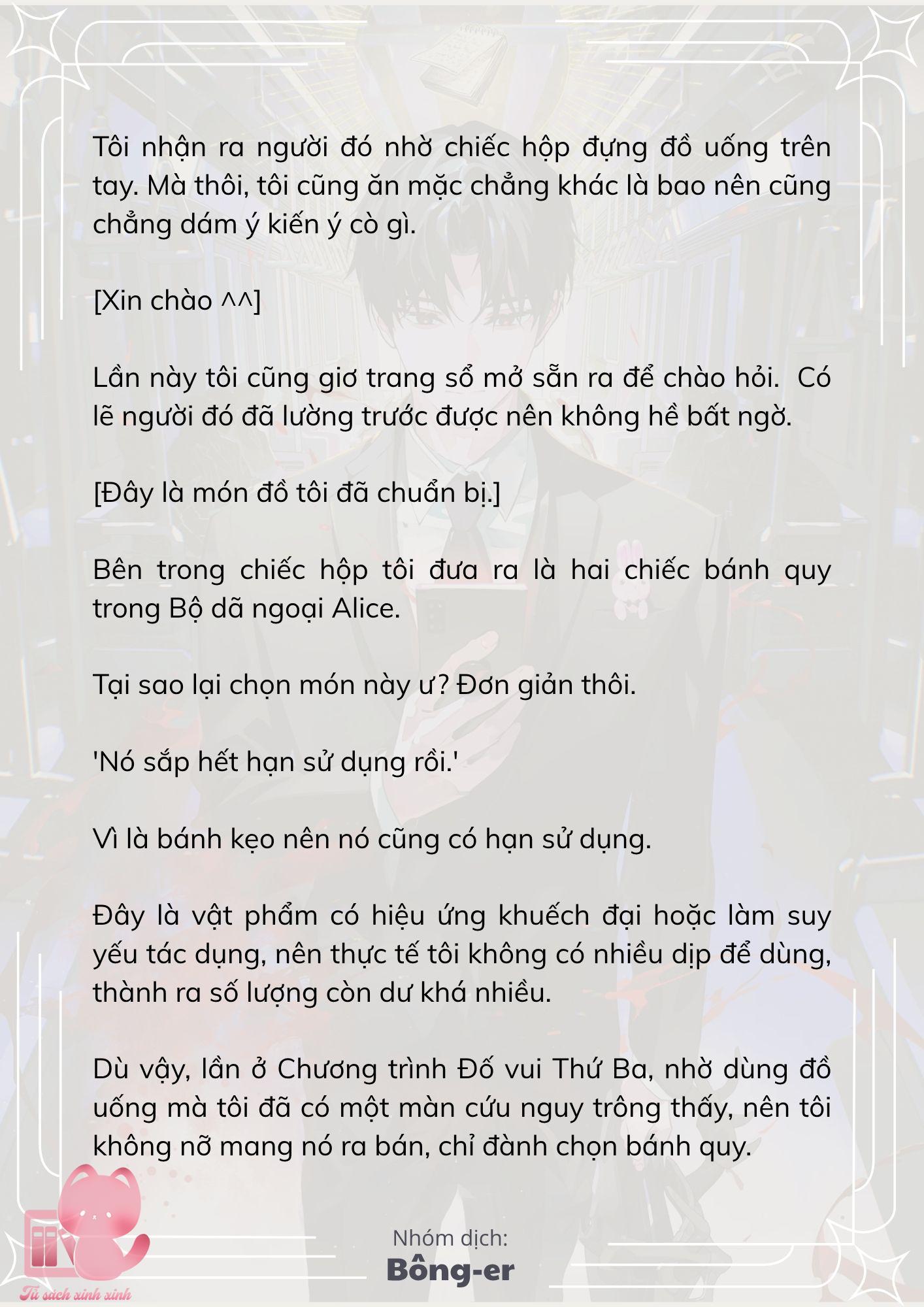 Tôi nhận ra người đó nhờ chiếc hộp đựng đồ uống trên tay. Mà thôi, tôi cũng ăn mặc chẳng khác là bao nên cũng chẳng dám ý kiến ý cò gì.

[Xin chào ^^]

Lần này tôi cũng giơ trang sổ mở sẵn ra để chào hỏi.  Có lẽ người đó đã lường trước được nên không hề bất ngờ.

[Đây là món đồ tôi đã chuẩn bị.]

Bên trong chiếc hộp tôi đưa ra là hai chiếc bánh quy trong Bộ dã ngoại Alice.

Tại sao lại chọn món này ư? Đơn giản thôi.

'Nó sắp hết hạn sử dụng rồi.'

Vì là bánh kẹo nên nó cũng có hạn sử dụng.

Đây là vật phẩm có hiệu ứng khuếch đại hoặc làm suy yếu tác dụng, nên thực tế tôi không có nhiều dịp để dùng, thành ra số lượng còn dư khá nhiều.

Dù vậy, lần ở Chương trình Đố vui Thứ Ba, nhờ dùng đồ uống mà tôi đã có một màn cứu nguy trông thấy, nên tôi không nỡ mang nó ra bán, chỉ đành chọn bánh quy.

Nhóm dịch:
Bông-er

Tủ sách xinh xinh